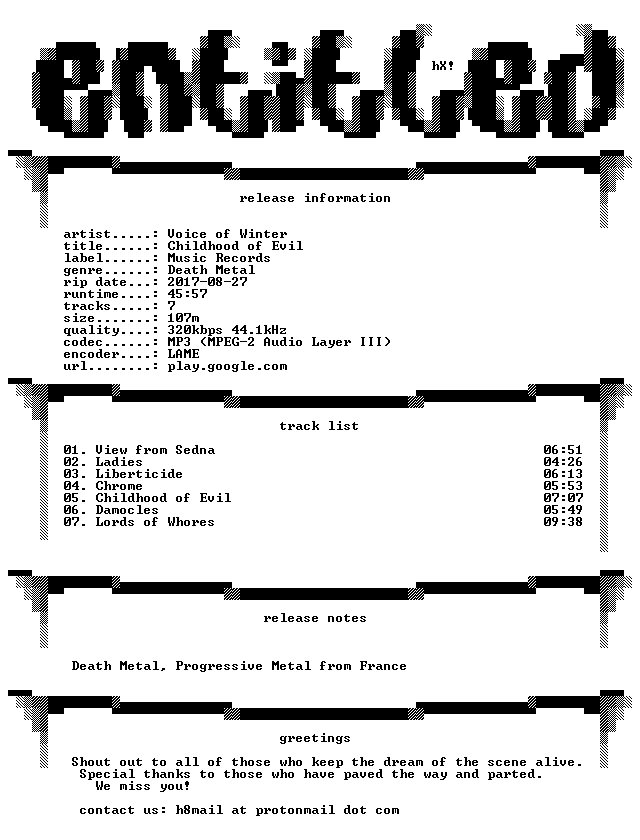 entitled

hX!

release information

artist.....: Voice of Winter
title......: Childhood of Evil
label......: Music Records
genre......: Death Metal
rip date...: 2017-08-27
runtime....: 45:57
tracks.....: 7
size.......: 107m
quality....: 320kbps 44.1kHz
codec......: MP3 (MPEG-2 Audio Layer III)
encoder....: LAME
url........: play.google.com

track list

01. View from Sedna 06:51
02. Ladies 04:26
03. Liberticide 06:13
04. Chrome 05:53
05. Childhood of Evil 07:07
06. Damocles 05:49
07. Lords of Whores 09:38

release notes

Death Metal, Progressive Metal from France

greetings

Shout out to all of those who keep the dream of the scene alive.
Special thanks to those who have paved the way and parted.
We miss you!

contact us: h8mail at protonmail dot com